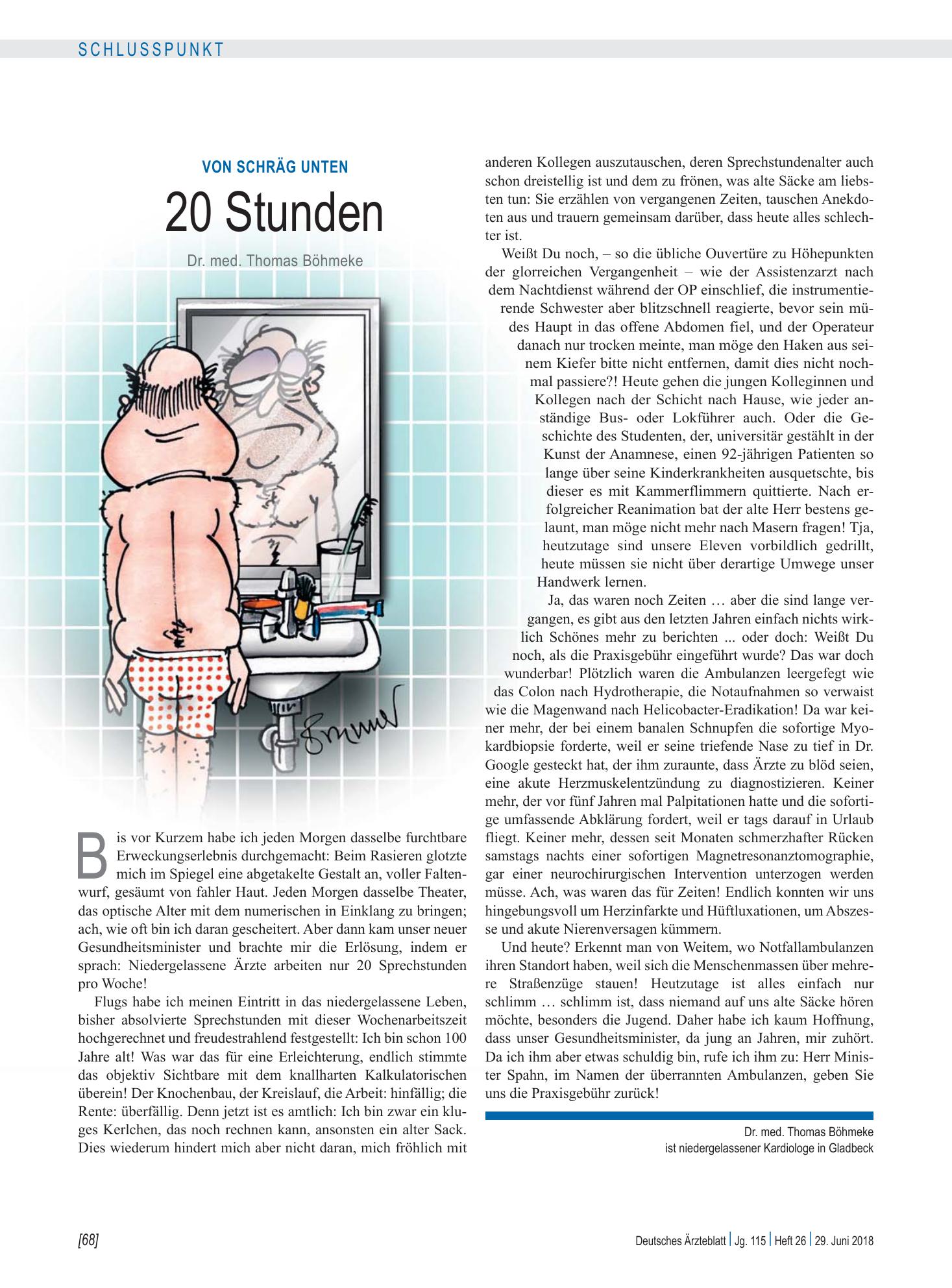 SCHLUSSPUNKT

VON SCHRÄG UNTEN

20 Stunden

Dr. med. Thomas Böhmeke

Bis vor Kurzem habe ich jeden Morgen dasselbe furchtbare Erweckungserlebnis durchgemacht: Beim Rasieren glotzte mich im Spiegel eine abgetakelte Gestalt an, voller Faltenwurf, gesäumt von fahler Haut. Jeden Morgen dasselbe Theater, das optische Alter mit dem numerischen in Einklang zu bringen; ach, wie oft bin ich daran gescheitert. Aber dann kam unser neuer Gesundheitsminister und brachte mir die Erlösung, indem er sprach: Niedergelassene Ärzte arbeiten nur 20 Sprechstunden pro Woche!

Flugs habe ich meinen Eintritt in das niedergelassene Leben, bisher absolvierte Sprechstunden mit dieser Wochenarbeitszeit hochgerechnet und freudestrahlend festgestellt: Ich bin schon 100 Jahre alt! Was war das für eine Erleichterung, endlich stimmte das objektiv Sichtbare mit dem knallharten Kalkulatorischen überein! Der Knochenbau, der Kreislauf, die Arbeit: hinfällig; die Rente: überfällig. Denn jetzt ist es amtlich: Ich bin zwar ein kluges Kerlchen, das noch rechnen kann, ansonsten ein alter Sack. Dies wiederum hindert mich aber nicht daran, mich fröhlich mit anderen Kollegen auszutauschen, deren Sprechstundenalter auch schon dreistellig ist und dem zu frönen, was alte Säcke am liebsten tun: Sie erzählen von vergangenen Zeiten, tauschen Anekdoten aus und trauern gemeinsam darüber, dass heute alles schlechter ist.

Weißt Du noch, – so die übliche Ouvertüre zu Höhepunkten der glorreichen Vergangenheit – wie der Assistenzarzt nach dem Nachtdienst während der OP einschlief, die instrumentierende Schwester aber blitzschnell reagierte, bevor sein müdes Haupt in das offene Abdomen fiel, und der Operateur danach nur trocken meinte, man möge den Haken aus seinem Kiefer bitte nicht entfernen, damit dies nicht nochmal passiere?! Heute gehen die jungen Kolleginnen und Kollegen nach der Schicht nach Hause, wie jeder anständige Bus- oder Lokführer auch. Oder die Geschichte des Studenten, der, universitär gestählt in der Kunst der Anamnese, einen 92-jährigen Patienten so lange über seine Kinderkrankheiten ausquetschte, bis dieser es mit Kammerflimmern quittierte. Nach erfolgreicher Reanimation bat der alte Herr bestens gelaunt, man möge nicht mehr nach Masern fragen! Tja, heutzutage sind unsere Eleven vorbildlich gedrillt, heute müssen sie nicht über derartige Umwege unser Handwerk lernen.

Ja, das waren noch Zeiten … aber die sind lange vergangen, es gibt aus den letzten Jahren einfach nichts wirklich Schönes mehr zu berichten ... oder doch: Weißt Du noch, als die Praxisgebühr eingeführt wurde? Das war doch wunderbar! Plötzlich waren die Ambulanzen leergefegt wie das Colon nach Hydrotherapie, die Notaufnahmen so verwaist wie die Magenwand nach Helicobacter-Eradikation! Da war keiner mehr, der bei einem banalen Schnupfen die sofortige Myokardbiopsie forderte, weil er seine triefende Nase zu tief in Dr. Google gesteckt hat, der ihm zuraunte, dass Ärzte zu blöd seien, eine akute Herzmuskelentzündung zu diagnostizieren. Keiner mehr, der vor fünf Jahren mal Palpitationen hatte und die sofortige umfassende Abklärung fordert, weil er tags darauf in Urlaub fliegt. Keiner mehr, dessen seit Monaten schmerzhafter Rücken samstags nachts einer sofortigen Magnetresonanztomographie, gar einer neurochirurgischen Intervention unterzogen werden müsse. Ach, was waren das für Zeiten! Endlich konnten wir uns hingebungsvoll um Herzinfarkte und Hüftluxationen, um Abszesse und akute Nierenversagen kümmern.

Und heute? Erkennt man von Weitem, wo Notfallambulanzen ihren Standort haben, weil sich die Menschenmassen über mehrere Straßenzüge stauen! Heutzutage ist alles einfach nur schlimm … schlimm ist, dass niemand auf uns alte Säcke hören möchte, besonders die Jugend. Daher habe ich kaum Hoffnung, dass unser Gesundheitsminister, da jung an Jahren, mir zuhört. Da ich ihm aber etwas schuldig bin, rufe ich ihm zu: Herr Minister Spahn, im Namen der überrannten Ambulanzen, geben Sie uns die Praxisgebühr zurück!

Dr. med. Thomas Böhmeke
ist niedergelassener Kardiologe in Gladbeck

[68]

Deutsches Ärzteblatt | Jg. 115 | Heft 26 | 29. Juni 2018